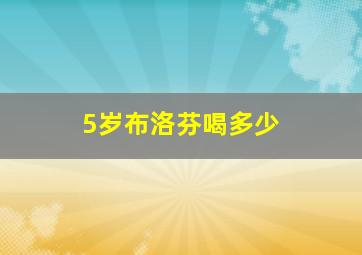 5岁布洛芬喝多少